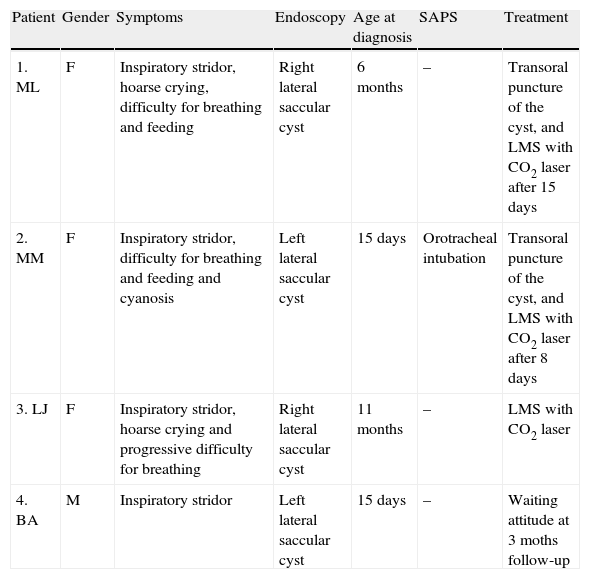 | Patient | Gender | Symptoms | Endoscopy | Age at diagnosis | SAPS | Treatment |
|---|---|---|---|---|---|---|
| 1. ML | F | Inspiratory stridor, hoarse crying, difficulty for breathing and feeding | Right lateral saccular cyst | 6 months | – | Transoral puncture of the cyst, and LMS with $CO_2$ laser after 15 days |
| 2. MM | F | Inspiratory stridor, difficulty for breathing and feeding and cyanosis | Left lateral saccular cyst | 15 days | Orotracheal intubation | Transoral puncture of the cyst, and LMS with $CO_2$ laser after 8 days |
| 3. LJ | F | Inspiratory stridor, hoarse crying and progressive difficulty for breathing | Right lateral saccular cyst | 11 months | – | LMS with $CO_2$ laser |
| 4. BA | M | Inspiratory stridor | Left lateral saccular cyst | 15 days | – | Waiting attitude at 3 moths follow-up |